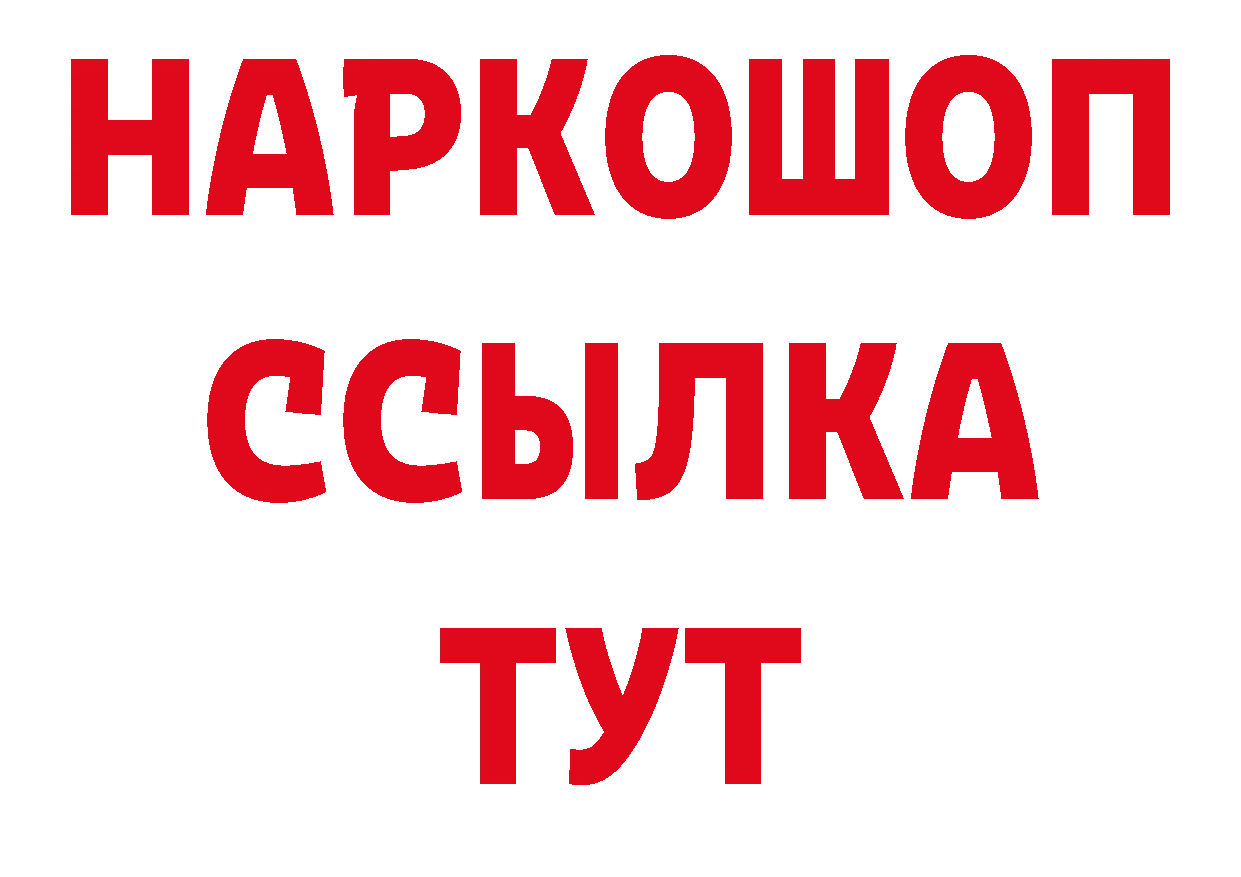 НАРКОШОП
ССЫЛКА
ТУТ